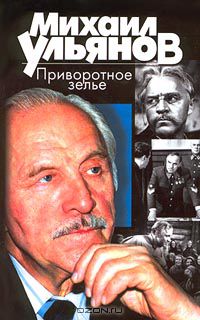 Михаил Ульянов

Приворотное зелье

OZON.ru